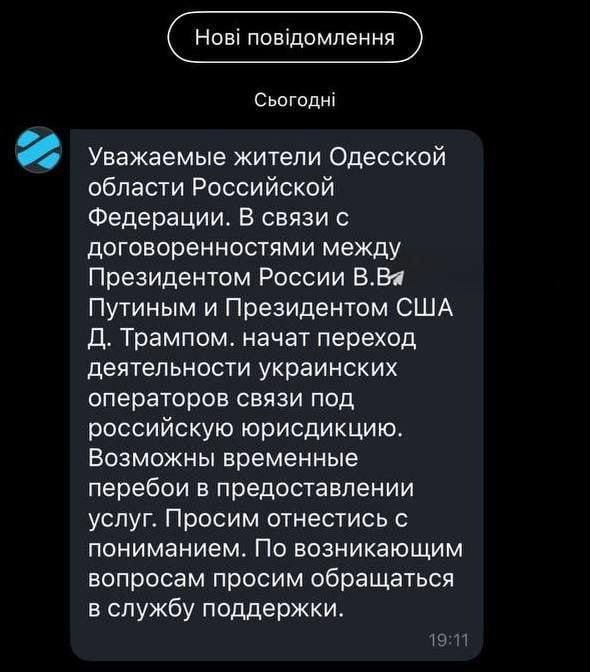 Нові повідомлення

Сьогодні

Уважаемые жители Одесской области Российской Федерации. В связи с договоренностями между Президентом России В.В. Путиным и Президентом США Д. Трампом. начат переход деятельности украинских операторов связи под российскую юрисдикцию. Возможны временные перебои в предоставлении услуг. Просим отнестись с пониманием. По возникающим вопросам просим обращаться в службу поддержки.

19:11